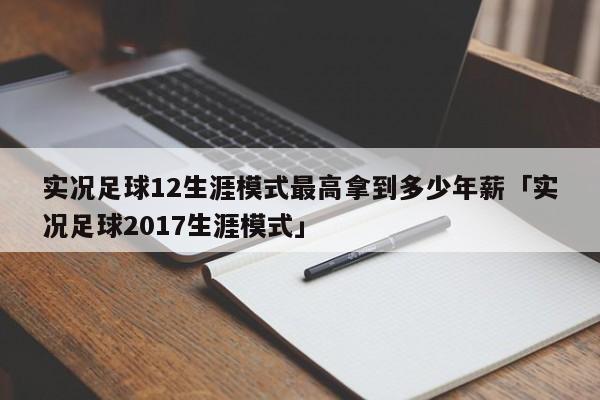 实况足球12生涯模式最高拿到多少年薪「实况足球2017生涯模式」